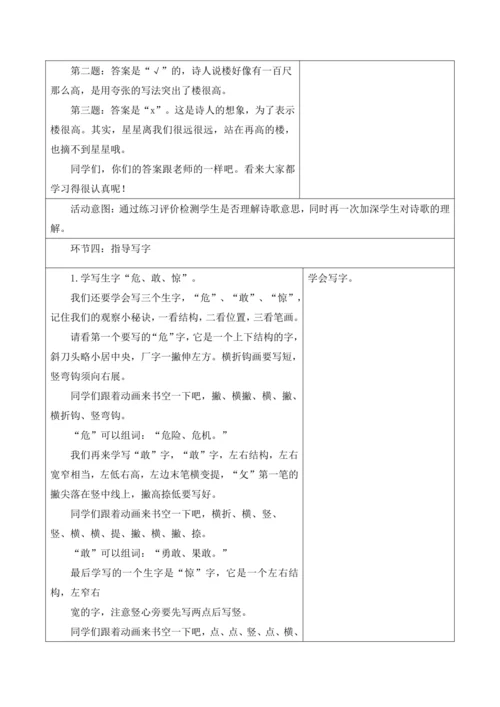 第二题：答案是“√”的，诗人说楼好像有一百尺那么高，是用夸张的写法突出了楼很高。

第三题：答案是“x”。这是诗人的想象，为了表示楼很高。其实，星星离我们很远很远，站在再高的楼，也摘不到星星哦。

同学们，你们的答案跟老师的一样吧。看来大家都学习得很认真呢！

活动意图：通过练习评价检测学生是否理解诗歌意思，同时再一次加深学生对诗歌的理解。

环节四：指导写字

1. 学写生字“危、敢、惊”。

我们还要学会写三个生字，“危”、“敢”、“惊”，记住我们的观察小秘诀，一看结构，二看位置，三看笔画。

请看第一个要写的“危”字，它是一个上下结构的字，斜刀头略小居中央，厂字一撇伸左方。横折钩画要写短，竖弯钩须向右展。

同学们跟着动画来书空一下吧，撇、横撇、横、撇、横折钩、竖弯钩。

“危”可以组词：“危险、危机。”

我们再来学写“敢”字，“敢”字，左右结构，左右宽窄相当，左低右高，左边末笔横变提，“攵”第一笔的撇尖落在竖中线上，撇高捺低要写好。

同学们跟着动画来书空一下吧，横折、横、竖、竖、横、横、提、撇、横、撇、捺。

“敢”可以组词：“勇敢、果敢。”

最后学写的一个生字是“惊”字，它是一个左右结构，左窄右

宽的字，注意竖心旁要先写两点后写竖。

同学们跟着动画来书空一下吧，点、点、竖、点、横、

学会写字。